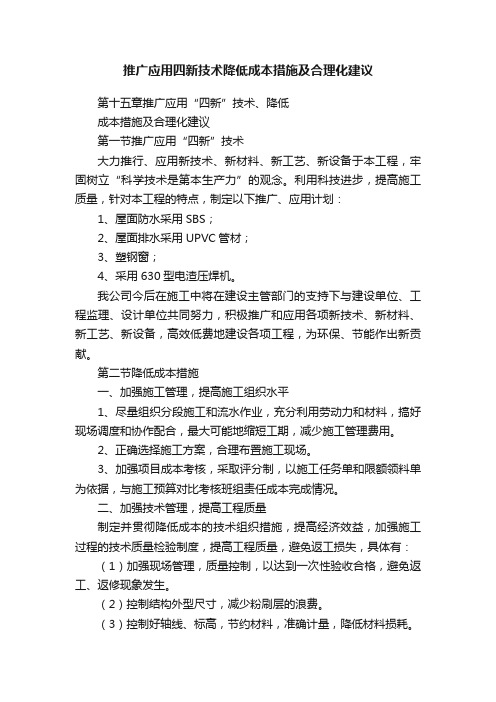 推广应用四新技术降低成本措施及合理化建议

第十五章推广应用“四新”技术、降低

成本措施及合理化建议

第一节推广应用“四新”技术

大力推行、应用新技术、新材料、新工艺、新设备于本工程，牢固树立“科学技术是第本生产力”的观念。利用科技进步，提高施工质量，针对本工程的特点，制定以下推广、应用计划：

1、屋面防水采用 SBS；

2、屋面排水采用 UPVC 管材；

3、塑钢窗；

4、采用 630 型电渣压焊机。

我公司今后在施工中将在建设主管部门的支持下与建设单位、工程监理、设计单位共同努力，积极推广和应用各项新技术、新材料、新工艺、新设备，高效低费地建设各项工程，为环保、节能作出新贡献。

第二节降低成本措施

一、加强施工管理，提高施工组织水平

1、尽量组织分段施工和流水作业，充分利用劳动力和材料，搞好现场调度和协作配合，最大可能地缩短工期，减少施工管理费用。

2、正确选择施工方案，合理布置施工现场。

3、加强项目成本考核，采取评分制，以施工任务单和限额领料单为依据，与施工预算对比考核班组责任成本完成情况。

二、加强技术管理，提高工程质量

制定并贯彻降低成本的技术组织措施，提高经济效益，加强施工过程的技术质量检验制度，提高工程质量，避免返工损失，具体有：

（1）加强现场管理，质量控制，以达到一次性验收合格，避免返工、返修现象发生。

（2）控制结构外型尺寸，减少粉刷层的浪费。

（3）控制好轴线、标高，节约材料，准确计量，降低材料损耗。